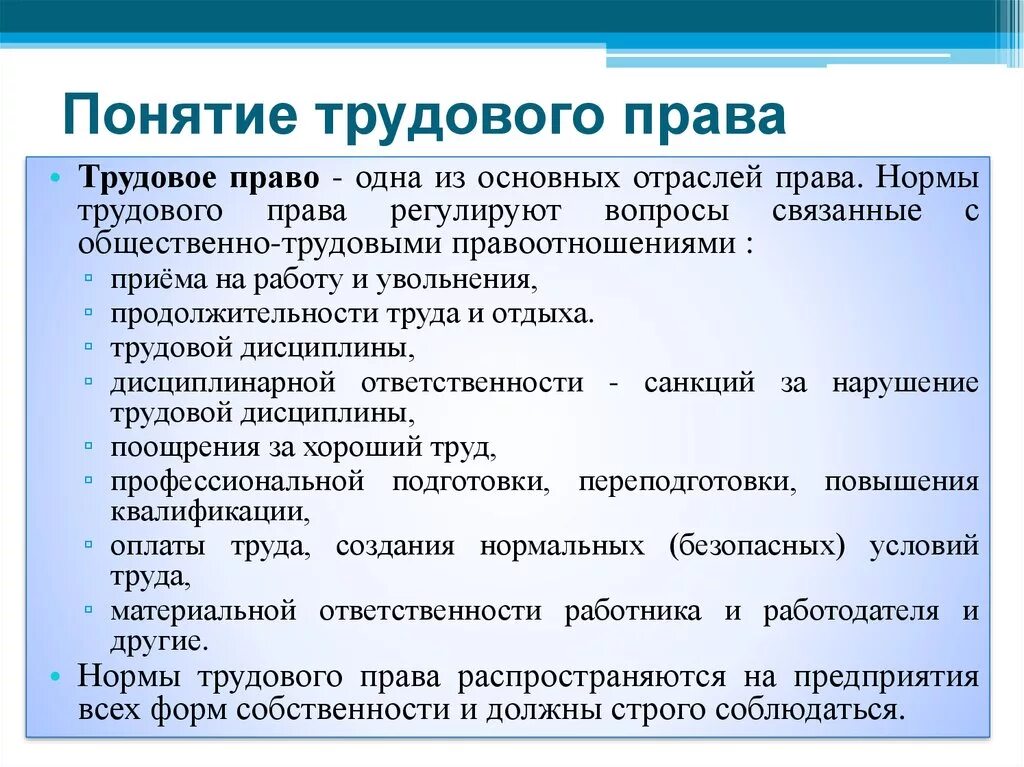 Понятие трудового права

• Трудовое право - одна из основных отраслей права. Нормы трудового права регулируют вопросы связанные с общественно-трудовыми правоотношениями :
▫ приёма на работу и увольнения,
▫ продолжительности труда и отдыха.
▫ трудовой дисциплины,
▫ дисциплинарной ответственности - санкций за нарушение трудовой дисциплины,
▫ поощрения за хороший труд,
▫ профессиональной подготовки, переподготовки, повышения квалификации,
▫ оплаты труда, создания нормальных (безопасных) условий труда,
▫ материальной ответственности работника и работодателя и другие.
• Нормы трудового права распространяются на предприятия всех форм собственности и должны строго соблюдаться.